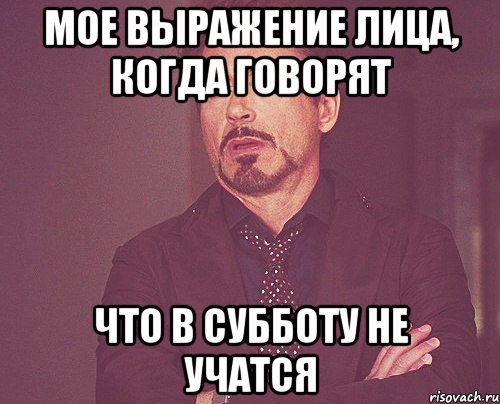 МОЕ ВЫРАЖЕНИЕ ЛИЦА, КОГДА ГОВОРЯТ

ЧТО В СУББОТУ НЕ УЧАТСЯ

risovach.ru